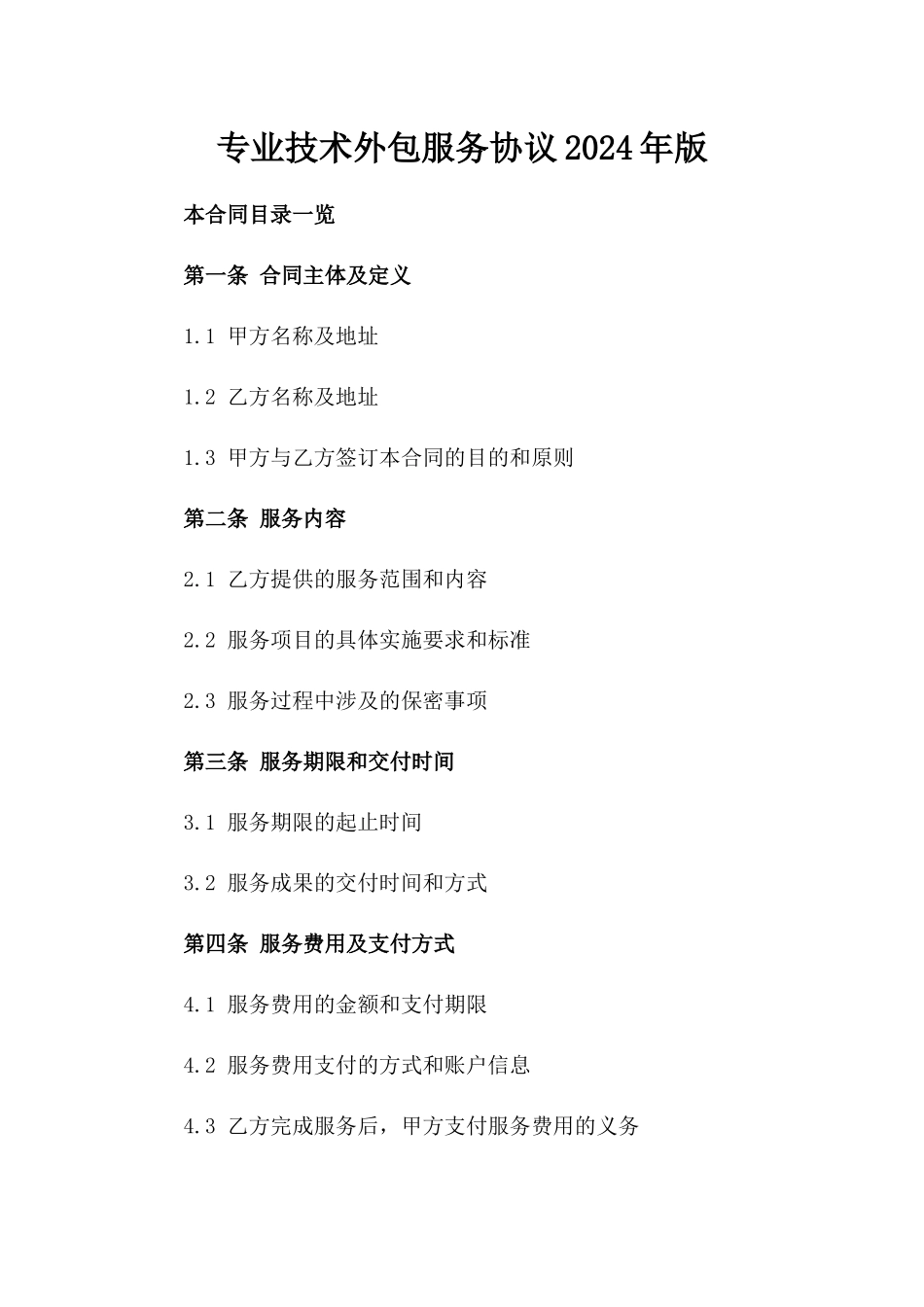 专业技术外包服务协议2024年版

本合同目录一览

第一条 合同主体及定义

1.1 甲方名称及地址

1.2 乙方名称及地址

1.3 甲方与乙方签订本合同的目的和原则

第二条 服务内容

2.1 乙方提供的服务范围和内容

2.2 服务项目的具体实施要求和标准

2.3 服务过程中涉及的保密事项

第三条 服务期限和交付时间

3.1 服务期限的起止时间

3.2 服务成果的交付时间和方式

第四条 服务费用及支付方式

4.1 服务费用的金额和支付期限

4.2 服务费用支付的方式和账户信息

4.3 乙方完成服务后，甲方支付服务费用的义务